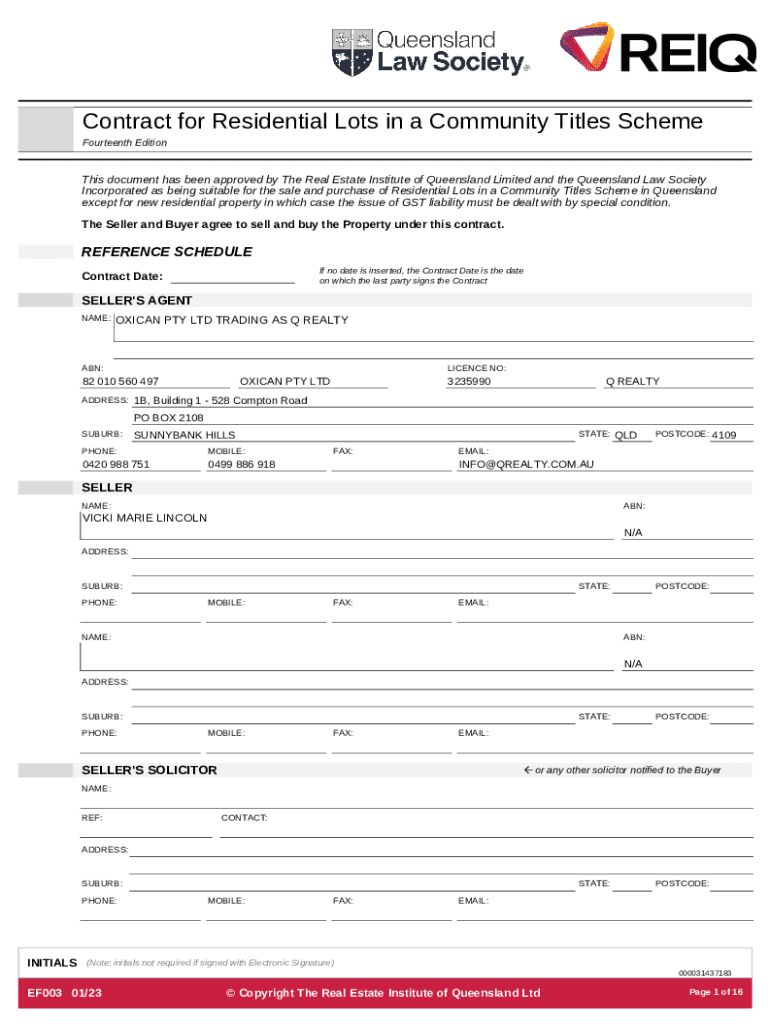 Queensland Law Society®

REIQ

Contract for Residential Lots in a Community Titles Scheme

Fourteenth Edition

This document has been approved by The Real Estate Institute of Queensland Limited and the Queensland Law Society Incorporated as being suitable for the sale and purchase of Residential Lots in a Community Titles Scheme in Queensland except for new residential property in which case the issue of GST liability must be dealt with by special condition.

The Seller and Buyer agree to sell and buy the Property under this contract.

REFERENCE SCHEDULE

Contract Date:

If no date is inserted, the Contract Date is the date on which the last party signs the Contract

SELLER'S AGENT

NAME: OXICAN PTY LTD TRADING AS Q REALTY

ABN: 82 010 560 497 OXICAN PTY LTD

LICENCE NO: 3235990 Q REALTY

ADDRESS: 1B, Building 1 - 528 Compton Road
PO BOX 2108

SUBURB: SUNNYBANK HILLS STATE: QLD POSTCODE: 4109

PHONE: 0420 988 751 MOBILE: 0499 886 918 FAX: EMAIL: INFO@QREALTY.COM.AU

SELLER

NAME: VICKI MARIE LINCOLN ABN: N/A

ADDRESS:

SUBURB: STATE: POSTCODE:

PHONE: MOBILE: FAX: EMAIL:

NAME: ABN: N/A

ADDRESS:

SUBURB: STATE: POSTCODE:

PHONE: MOBILE: FAX: EMAIL:

SELLER'S SOLICITOR

← or any other solicitor notified to the Buyer

NAME:

REF: CONTACT:

ADDRESS:

SUBURB: STATE: POSTCODE:

PHONE: MOBILE: FAX: EMAIL:

INITIALS (Note: initials not required if signed with Electronic Signature)

000031437183

EF003 01/23 © Copyright The Real Estate Institute of Queensland Ltd Page 1 of 16